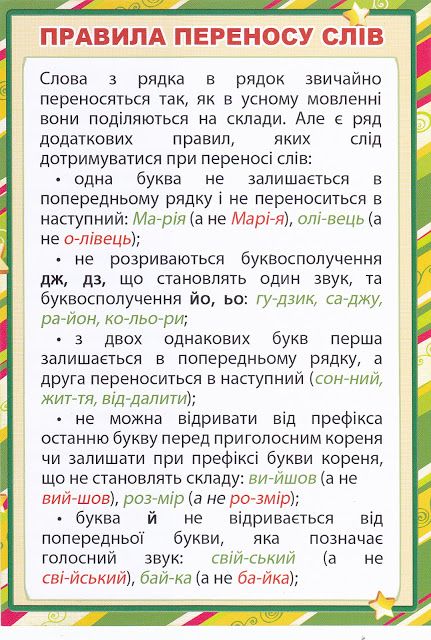 ПРАВИЛА ПЕРЕНОСУ СЛІВ

Слова з рядка в рядок звичайно переносяться так, як в усному мовленні вони поділяються на склади. Але є ряд додаткових правил, яких слід дотримуватися при переносі слів:

• одна буква не залишається в попередньому рядку і не переноситься в наступний: Ма-рія (а не Марі-я), олі-вець (а не о-лівець);

• не розриваються буквосполучення дж, дз, що становлять один звук, та буквосполучення йо, ьо: гу-дзик, са-джу, ра-йон, ко-льо-ри;

• з двох однакових букв перша залишається в попередньому рядку, а друга переноситься в наступний (сон-ний, жит-тя, від-далити);

• не можна відривати від префікса останню букву перед приголосним кореня чи залишати при префіксі букви кореня, що не становлять складу: ви-йшов (а не вий-шов), роз-мір (а не ро-змір);

• буква й не відривається від попередньої букви, яка позначає голосний звук: свій-ський (а не сві-йський), бай-ка (а не ба-йка);